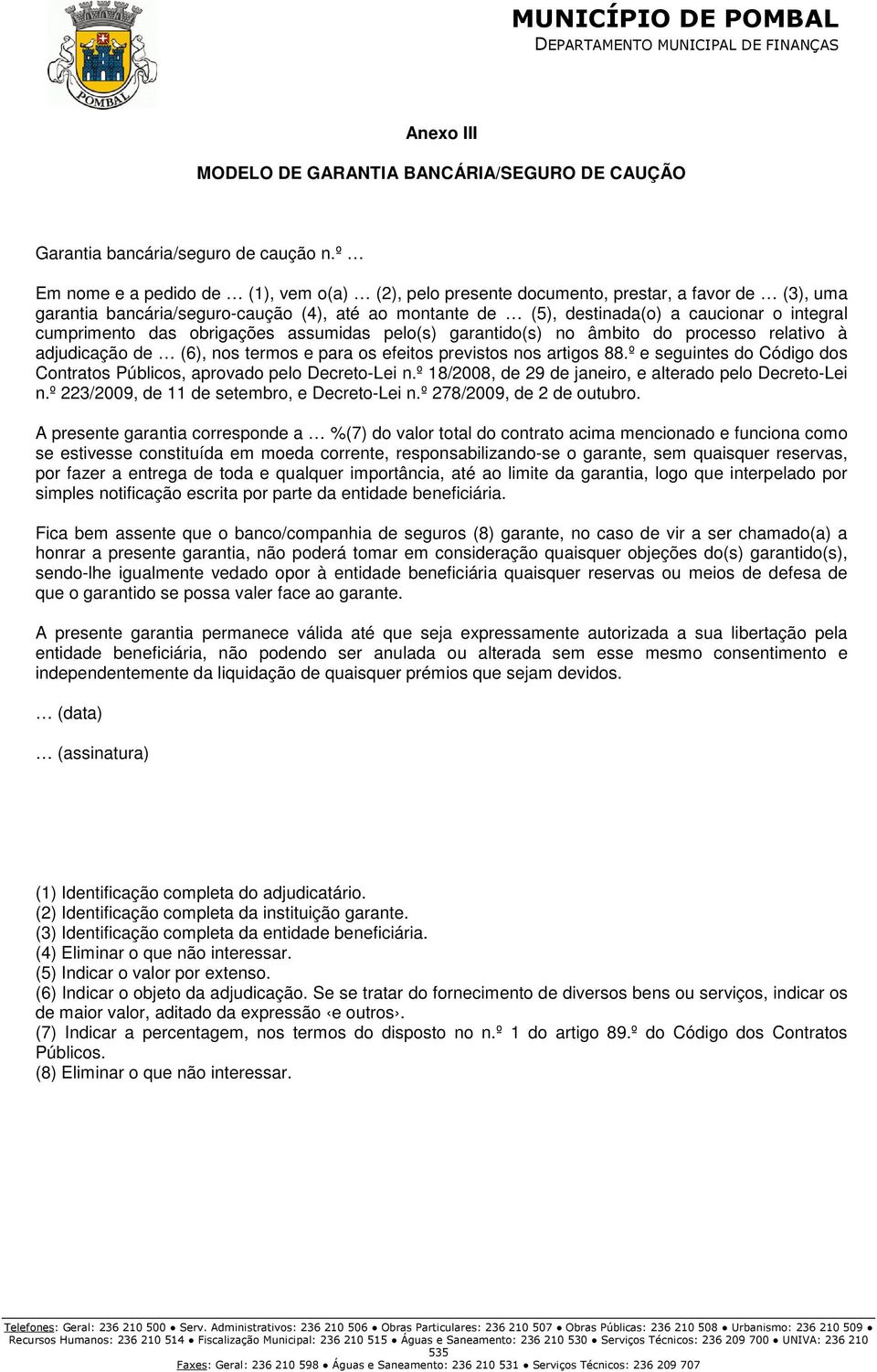 POMBAL

MUNICÍPIO DE POMBAL
DEPARTAMENTO MUNICIPAL DE FINANÇAS

Anexo III

MODELO DE GARANTIA BANCÁRIA/SEGURO DE CAUÇÃO

Garantia bancária/seguro de caução n.º …

Em nome e a pedido de … (1), vem o(a) … (2), pelo presente documento, prestar, a favor de … (3), uma garantia bancária/seguro-caução (4), até ao montante de … (5), destinada(o) a caucionar o integral cumprimento das obrigações assumidas pelo(s) garantido(s) no âmbito do processo relativo à adjudicação de … (6), nos termos e para os efeitos previstos nos artigos 88.º e seguintes do Código dos Contratos Públicos, aprovado pelo Decreto-Lei n.º 18/2008, de 29 de janeiro, e alterado pelo Decreto-Lei n.º 223/2009, de 11 de setembro, e Decreto-Lei n.º 278/2009, de 2 de outubro.

A presente garantia corresponde a … %(7) do valor total do contrato acima mencionado e funciona como se estivesse constituída em moeda corrente, responsabilizando-se o garante, sem quaisquer reservas, por fazer a entrega de toda e qualquer importância, até ao limite da garantia, logo que interpelado por simples notificação escrita por parte da entidade beneficiária.

Fica bem assente que o banco/companhia de seguros (8) garante, no caso de vir a ser chamado(a) a honrar a presente garantia, não poderá tomar em consideração quaisquer objeções do(s) garantido(s), sendo-lhe igualmente vedado opor à entidade beneficiária quaisquer reservas ou meios de defesa de que o garantido se possa valer face ao garante.

A presente garantia permanece válida até que seja expressamente autorizada a sua libertação pela entidade beneficiária, não podendo ser anulada ou alterada sem esse mesmo consentimento e independentemente da liquidação de quaisquer prémios que sejam devidos.

… (data)

… (assinatura)

(1) Identificação completa do adjudicatário.
(2) Identificação completa da instituição garante.
(3) Identificação completa da entidade beneficiária.
(4) Eliminar o que não interessar.
(5) Indicar o valor por extenso.
(6) Indicar o objeto da adjudicação. Se se tratar do fornecimento de diversos bens ou serviços, indicar os de maior valor, aditado da expressão ‹e outros›.
(7) Indicar a percentagem, nos termos do disposto no n.º 1 do artigo 89.º do Código dos Contratos Públicos.
(8) Eliminar o que não interessar.

Telefones: Geral: 236 210 500 ● Serv. Administrativos: 236 210 506 ● Obras Particulares: 236 210 507 ● Obras Públicas: 236 210 508 ● Urbanismo: 236 210 509 ● Recursos Humanos: 236 210 514 ● Fiscalização Municipal: 236 210 515 ● Águas e Saneamento: 236 210 530 ● Serviços Técnicos: 236 209 700 ● UNIVA: 236 210 535
Faxes: Geral: 236 210 598 ● Águas e Saneamento: 236 210 531 ● Serviços Técnicos: 236 209 707